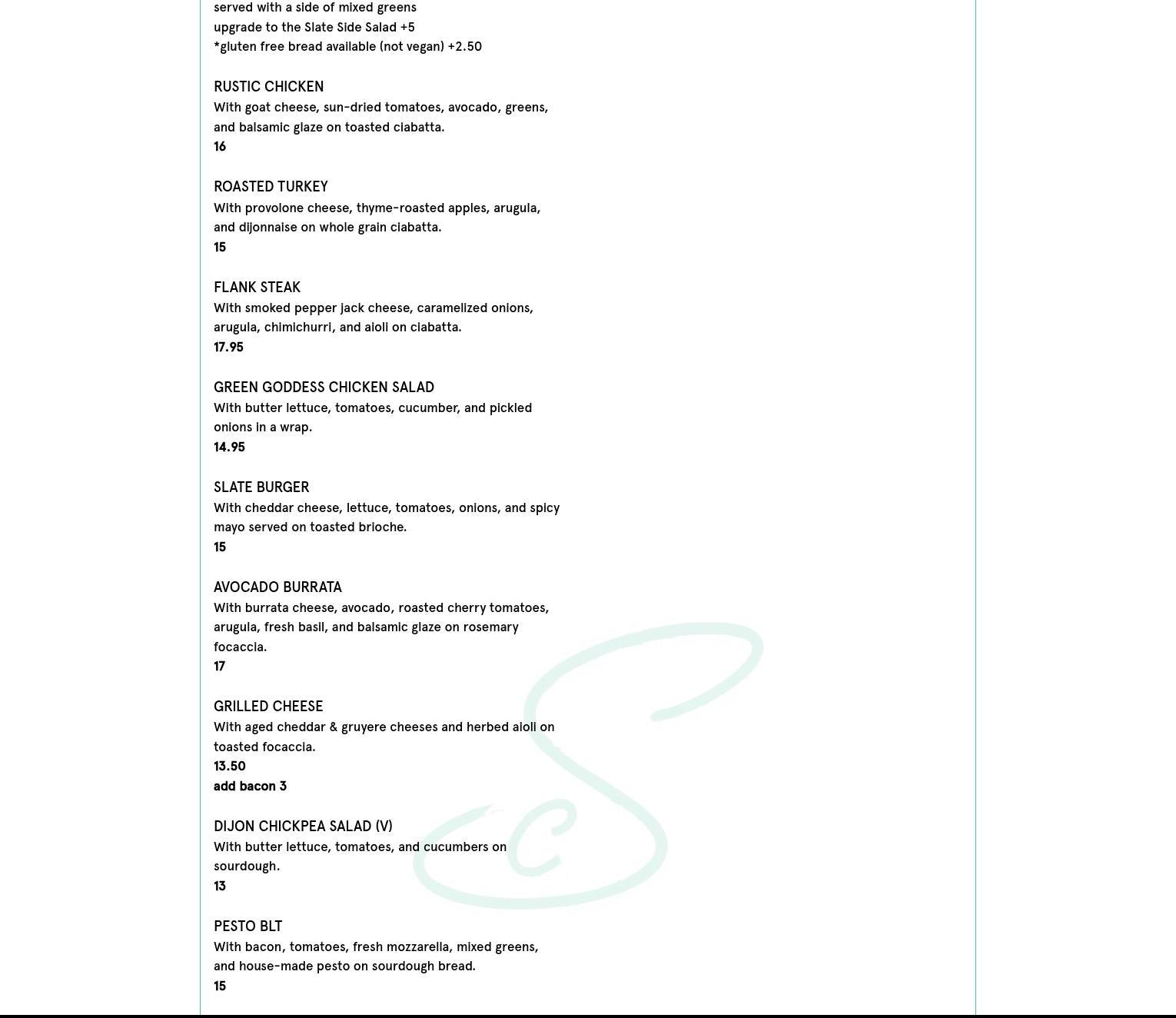 served with a side of mixed greens
upgrade to the Slate Side Salad +5
*gluten free bread available (not vegan) +2.50

RUSTIC CHICKEN
With goat cheese, sun-dried tomatoes, avocado, greens, and balsamic glaze on toasted ciabatta.
16

ROASTED TURKEY
With provolone cheese, thyme-roasted apples, arugula, and dijonnaise on whole grain ciabatta.
15

FLANK STEAK
With smoked pepper jack cheese, caramelized onions, arugula, chimichurri, and aioli on ciabatta.
17.95

GREEN GODDESS CHICKEN SALAD
With butter lettuce, tomatoes, cucumber, and pickled onions in a wrap.
14.95

SLATE BURGER
With cheddar cheese, lettuce, tomatoes, onions, and spicy mayo served on toasted brioche.
15

AVOCADO BURRATA
With burrata cheese, avocado, roasted cherry tomatoes, arugula, fresh basil, and balsamic glaze on rosemary focaccia.
17

GRILLED CHEESE
With aged cheddar & gruyere cheeses and herbed aioli on toasted focaccia.
13.50
add bacon 3

DIJON CHICKPEA SALAD (V)
With butter lettuce, tomatoes, and cucumbers on sourdough.
13

PESTO BLT
With bacon, tomatoes, fresh mozzarella, mixed greens, and house-made pesto on sourdough bread.
15